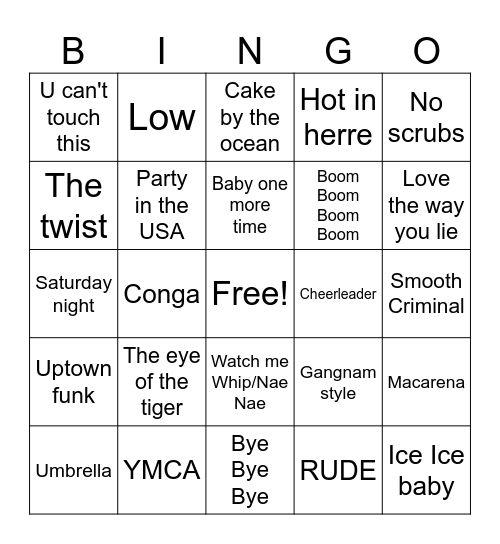 | B | I | N | G | O |
|---|---|---|---|---|
| U can't touch this | Low | Cake by the ocean | Hot in herre | No scrubs |
| The twist | Party in the USA | Baby one more time | Boom Boom Boom Boom | Love the way you lie |
| Saturday night | Conga | Free! | Cheerleader | Smooth Criminal |
| Uptown funk | The eye of the tiger | Watch me Whip/Nae Nae | Gangnam style | Macarena |
| Umbrella | YMCA | Bye Bye Bye | RUDE | Ice Ice baby |